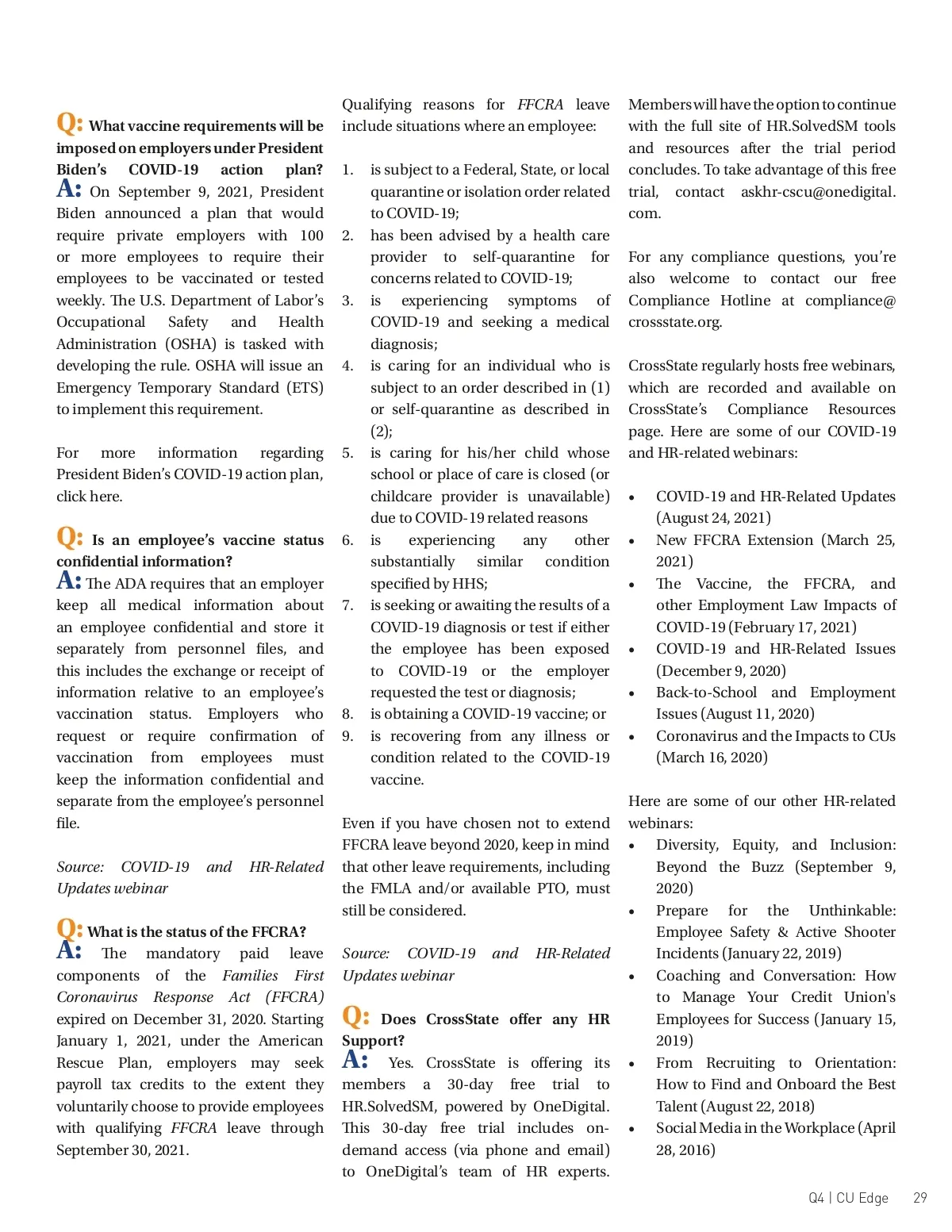 Q: What vaccine requirements will be imposed on employers under President Biden's COVID-19 action plan?
A: On September 9, 2021, President Biden announced a plan that would require private employers with 100 or more employees to require their employees to be vaccinated or tested weekly. The U.S. Department of Labor's Occupational Safety and Health Administration (OSHA) is tasked with developing the rule. OSHA will issue an Emergency Temporary Standard (ETS) to implement this requirement.

For more information regarding President Biden's COVID-19 action plan, click here.

Q: Is an employee's vaccine status confidential information?
A: The ADA requires that an employer keep all medical information about an employee confidential and store it separately from personnel files, and this includes the exchange or receipt of information relative to an employee's vaccination status. Employers who request or require confirmation of vaccination from employees must keep the information confidential and separate from the employee's personnel file.

Source: COVID-19 and HR-Related Updates webinar

Q: What is the status of the FFCRA?
A: The mandatory paid leave components of the Families First Coronavirus Response Act (FFCRA) expired on December 31, 2020. Starting January 1, 2021, under the American Rescue Plan, employers may seek payroll tax credits to the extent they voluntarily choose to provide employees with qualifying FFCRA leave through September 30, 2021.

Qualifying reasons for FFCRA leave include situations where an employee:

1. is subject to a Federal, State, or local quarantine or isolation order related to COVID-19;
2. has been advised by a health care provider to self-quarantine for concerns related to COVID-19;
3. is experiencing symptoms of COVID-19 and seeking a medical diagnosis;
4. is caring for an individual who is subject to an order described in (1) or self-quarantine as described in (2);
5. is caring for his/her child whose school or place of care is closed (or childcare provider is unavailable) due to COVID-19 related reasons
6. is experiencing any other substantially similar condition specified by HHS;
7. is seeking or awaiting the results of a COVID-19 diagnosis or test if either the employee has been exposed to COVID-19 or the employer requested the test or diagnosis;
8. is obtaining a COVID-19 vaccine; or
9. is recovering from any illness or condition related to the COVID-19 vaccine.

Even if you have chosen not to extend FFCRA leave beyond 2020, keep in mind that other leave requirements, including the FMLA and/or available PTO, must still be considered.

Source: COVID-19 and HR-Related Updates webinar

Q: Does CrossState offer any HR Support?
A: Yes. CrossState is offering its members a 30-day free trial to HR.SolvedSM, powered by OneDigital. This 30-day free trial includes on-demand access (via phone and email) to OneDigital's team of HR experts. Members will have the option to continue with the full site of HR.SolvedSM tools and resources after the trial period concludes. To take advantage of this free trial, contact askhr-cscu@onedigital.com.

For any compliance questions, you're also welcome to contact our free Compliance Hotline at compliance@crossstate.org.

CrossState regularly hosts free webinars, which are recorded and available on CrossState's Compliance Resources page. Here are some of our COVID-19 and HR-related webinars:

• COVID-19 and HR-Related Updates (August 24, 2021)
• New FFCRA Extension (March 25, 2021)
• The Vaccine, the FFCRA, and other Employment Law Impacts of COVID-19 (February 17, 2021)
• COVID-19 and HR-Related Issues (December 9, 2020)
• Back-to-School and Employment Issues (August 11, 2020)
• Coronavirus and the Impacts to CUs (March 16, 2020)

Here are some of our other HR-related webinars:
• Diversity, Equity, and Inclusion: Beyond the Buzz (September 9, 2020)
• Prepare for the Unthinkable: Employee Safety & Active Shooter Incidents (January 22, 2019)
• Coaching and Conversation: How to Manage Your Credit Union's Employees for Success (January 15, 2019)
• From Recruiting to Orientation: How to Find and Onboard the Best Talent (August 22, 2018)
• Social Media in the Workplace (April 28, 2016)

Q4 | CU Edge 29